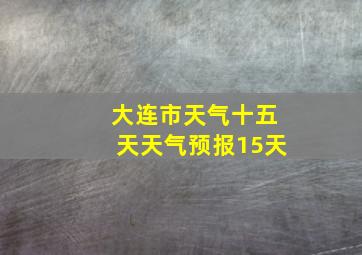 大连市天气十五天天气预报15天